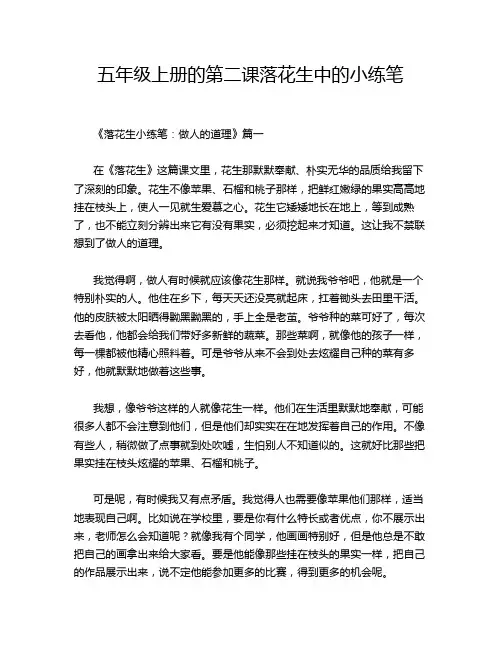 五年级上册的第二课落花生中的小练笔

《落花生小练笔：做人的道理》篇一

在《落花生》这篇课文里，花生那默默奉献、朴实无华的品质给我留下了深刻的印象。花生不像苹果、石榴和桃子那样，把鲜红嫩绿的果实高高地挂在枝头上，使人一见就生爱慕之心。花生它矮矮地长在地上，等到成熟了，也不能立刻分辨出来它有没有果实，必须挖起来才知道。这让我不禁联想到了做人的道理。

我觉得啊，做人有时候就应该像花生那样。就说我爷爷吧，他就是一个特别朴实的人。他住在乡下，每天天还没亮就起床，扛着锄头去田里干活。他的皮肤被太阳晒得黝黑黝黑的，手上全是老茧。爷爷种的菜可好了，每次去看他，他都会给我们带好多新鲜的蔬菜。那些菜啊，就像他的孩子一样，每一棵都被他精心照料着。可是爷爷从来不会到处去炫耀自己种的菜有多好，他就默默地做着这些事。

我想，像爷爷这样的人就像花生一样。他们在生活里默默地奉献，可能很多人都不会注意到他们，但是他们却实实在在地发挥着自己的作用。不像有些人，稍微做了点事就到处吹嘘，生怕别人不知道似的。这就好比那些把果实挂在枝头炫耀的苹果、石榴和桃子。

可是呢，有时候我又有点矛盾。我觉得人也需要像苹果他们那样，适当地表现自己啊。比如说在学校里，要是你有什么特长或者优点，你不展示出来，老师怎么会知道呢？就像我有个同学，他画画特别好，但是他总是不敢把自己的画拿出来给大家看。要是他能像那些挂在枝头的果实一样，把自己的作品展示出来，说不定他能参加更多的比赛，得到更多的机会呢。